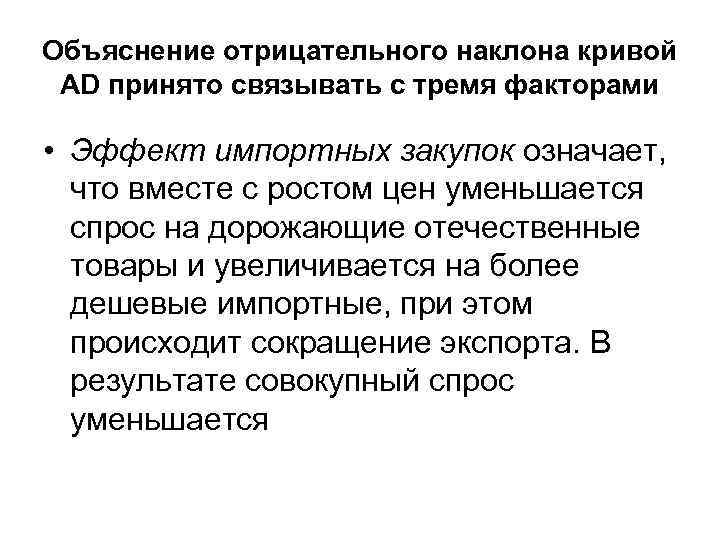 Объяснение отрицательного наклона кривой AD принято связывать с тремя факторами

• Эффект импортных закупок означает, что вместе с ростом цен уменьшается спрос на дорожающие отечественные товары и увеличивается на более дешевые импортные, при этом происходит сокращение экспорта. В результате совокупный спрос уменьшается